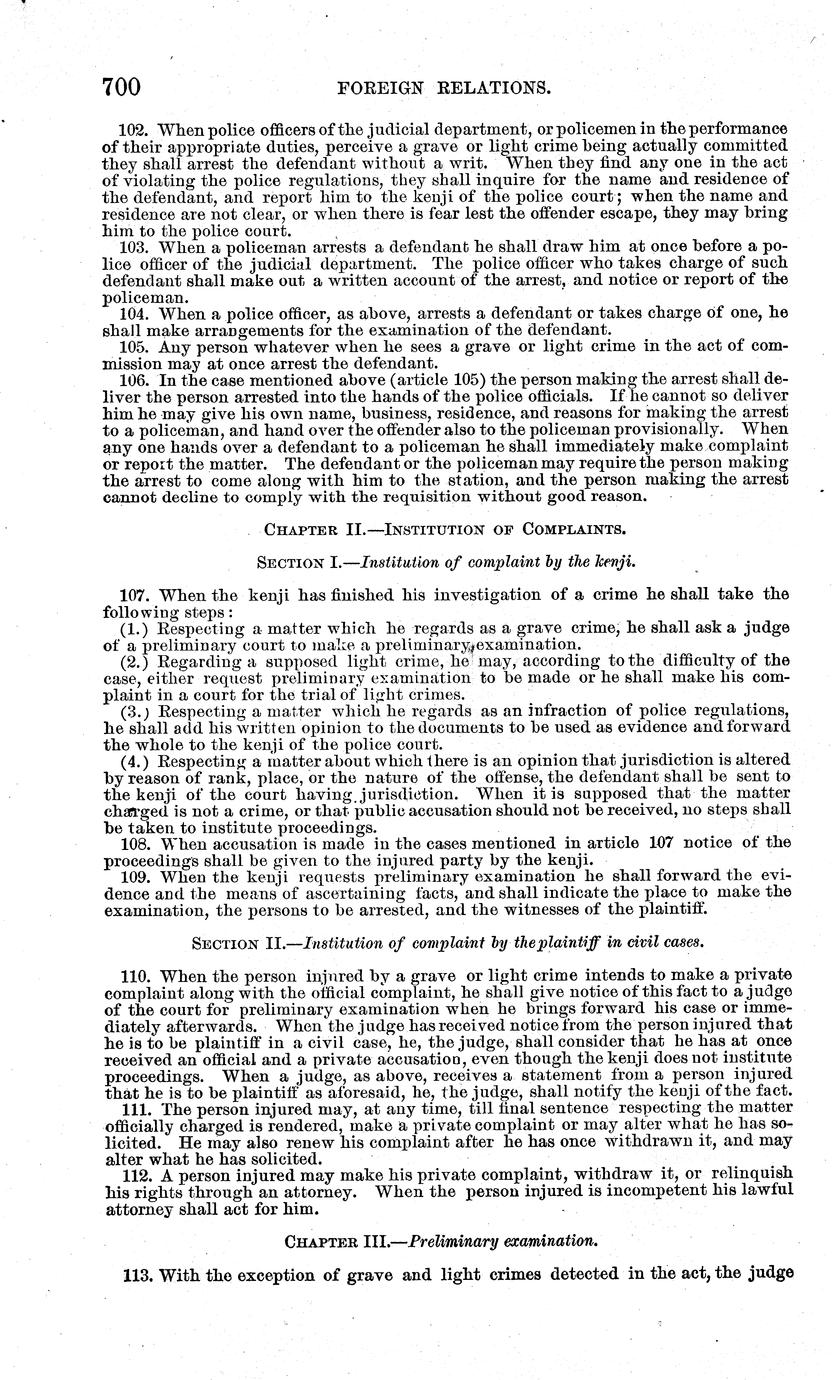 700 FOREIGN RELATIONS.

102. When police officers of the judicial department, or policemen in the performance of their appropriate duties, perceive a grave or light crime being actually committed they shall arrest the defendant without a writ. When they find any one in the act of violating the police regulations, they shall inquire for the name and residence of the defendant, and report him to the kenji of the police court; when the name and residence are not clear, or when there is fear lest the offender escape, they may bring him to the police court.

103. When a policeman arrests a defendant he shall draw him at once before a police officer of the judicial department. The police officer who takes charge of such defendant shall make out a written account of the arrest, and notice or report of the policeman.

104. When a police officer, as above, arrests a defendant or takes charge of one, he shall make arrangements for the examination of the defendant.

105. Any person whatever when he sees a grave or light crime in the act of commission may at once arrest the defendant.

106. In the case mentioned above (article 105) the person making the arrest shall deliver the person arrested into the hands of the police officials. If he cannot so deliver him he may give his own name, business, residence, and reasons for making the arrest to a policeman, and hand over the offender also to the policeman provisionally. When any one hands over a defendant to a policeman he shall immediately make complaint or report the matter. The defendant or the policeman may require the person making the arrest to come along with him to the station, and the person making the arrest cannot decline to comply with the requisition without good reason.

CHAPTER II.—INSTITUTION OF COMPLAINTS.

SECTION I.—Institution of complaint by the kenji.

107. When the kenji has finished his investigation of a crime he shall take the following steps:

(1.) Respecting a matter which he regards as a grave crime, he shall ask a judge of a preliminary court to make a preliminary examination.

(2.) Regarding a supposed light crime, he may, according to the difficulty of the case, either request preliminary examination to be made or he shall make his complaint in a court for the trial of light crimes.

(3.) Respecting a matter which he regards as an infraction of police regulations, he shall add his written opinion to the documents to be used as evidence and forward the whole to the kenji of the police court.

(4.) Respecting a matter about which there is an opinion that jurisdiction is altered by reason of rank, place, or the nature of the offense, the defendant shall be sent to the kenji of the court having jurisdiction. When it is supposed that the matter charged is not a crime, or that public accusation should not be received, no steps shall be taken to institute proceedings.

108. When accusation is made in the cases mentioned in article 107 notice of the proceedings shall be given to the injured party by the kenji.

109. When the kenji requests preliminary examination he shall forward the evidence and the means of ascertaining facts, and shall indicate the place to make the examination, the persons to be arrested, and the witnesses of the plaintiff.

SECTION II.—Institution of complaint by the plaintiff in civil cases.

110. When the person injured by a grave or light crime intends to make a private complaint along with the official complaint, he shall give notice of this fact to a judge of the court for preliminary examination when he brings forward his case or immediately afterwards. When the judge has received notice from the person injured that he is to be plaintiff in a civil case, he, the judge, shall consider that he has at once received an official and a private accusation, even though the kenji does not institute proceedings. When a judge, as above, receives a statement from a person injured that he is to be plaintiff as aforesaid, he, the judge, shall notify the kenji of the fact.

111. The person injured may, at any time, till final sentence respecting the matter officially charged is rendered, make a private complaint or may alter what he has solicited. He may also renew his complaint after he has once withdrawn it, and may alter what he has solicited.

112. A person injured may make his private complaint, withdraw it, or relinquish his rights through an attorney. When the person injured is incompetent his lawful attorney shall act for him.

CHAPTER III.—Preliminary examination.

113. With the exception of grave and light crimes detected in the act, the judge